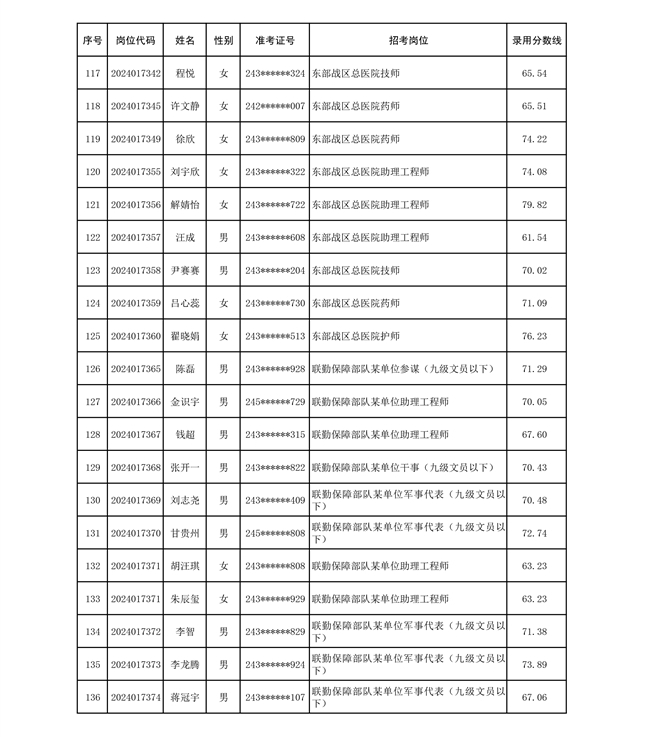 | 序号 | 岗位代码 | 姓名 | 性别 | 准考证号 | 招考岗位 | 录用分数线 |
|---|---|---|---|---|---|---|
| 117 | 2024017342 | 程悦 | 女 | 243******324 | 东部战区总医院技师 | 65.54 |
| 118 | 2024017345 | 许文静 | 女 | 242******007 | 东部战区总医院药师 | 65.51 |
| 119 | 2024017349 | 徐欣 | 女 | 243******809 | 东部战区总医院药师 | 74.22 |
| 120 | 2024017355 | 刘宇欣 | 女 | 243******322 | 东部战区总医院助理工程师 | 74.08 |
| 121 | 2024017356 | 解婧怡 | 女 | 243******722 | 东部战区总医院助理工程师 | 79.82 |
| 122 | 2024017357 | 汪成 | 男 | 243******608 | 东部战区总医院助理工程师 | 61.54 |
| 123 | 2024017358 | 尹赛赛 | 男 | 243******204 | 东部战区总医院技师 | 70.02 |
| 124 | 2024017359 | 吕心蕊 | 女 | 243******730 | 东部战区总医院药师 | 71.09 |
| 125 | 2024017360 | 翟晓娟 | 女 | 243******513 | 东部战区总医院护师 | 76.23 |
| 126 | 2024017365 | 陈磊 | 男 | 243******928 | 联勤保障部队某单位参谋（九级文员以下） | 71.29 |
| 127 | 2024017366 | 金识宇 | 男 | 245******729 | 联勤保障部队某单位助理工程师 | 70.05 |
| 128 | 2024017367 | 钱超 | 男 | 243******315 | 联勤保障部队某单位助理工程师 | 67.60 |
| 129 | 2024017368 | 张开一 | 男 | 243******822 | 联勤保障部队某单位干事（九级文员以下） | 70.43 |
| 130 | 2024017369 | 刘志尧 | 男 | 243******409 | 联勤保障部队某单位军事代表（九级文员以下） | 70.48 |
| 131 | 2024017370 | 甘贵州 | 男 | 245******808 | 联勤保障部队某单位军事代表（九级文员以下） | 72.74 |
| 132 | 2024017371 | 胡汪琪 | 女 | 243******808 | 联勤保障部队某单位助理工程师 | 63.23 |
| 133 | 2024017371 | 朱辰玺 | 女 | 243******929 | 联勤保障部队某单位助理工程师 | 63.23 |
| 134 | 2024017372 | 李智 | 男 | 243******829 | 联勤保障部队某单位军事代表（九级文员以下） | 71.38 |
| 135 | 2024017373 | 李龙腾 | 男 | 243******924 | 联勤保障部队某单位军事代表（九级文员以下） | 73.89 |
| 136 | 2024017374 | 蒋冠宇 | 男 | 243******107 | 联勤保障部队某单位军事代表（九级文员以下） | 67.06 |